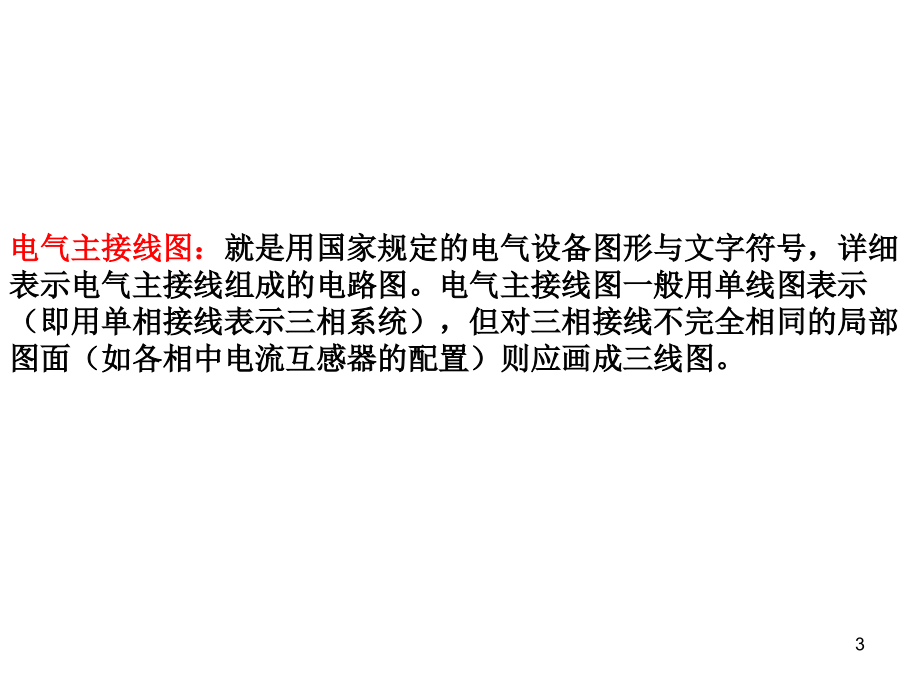 电气主接线图：就是用国家规定的电气设备图形与文字符号，详细表示电气主接线组成的电路图。电气主接线图一般用单线图表示（即用单相接线表示三相系统），但对三相接线不完全相同的局部图面（如各相中电流互感器的配置）则应画成三线图。

3